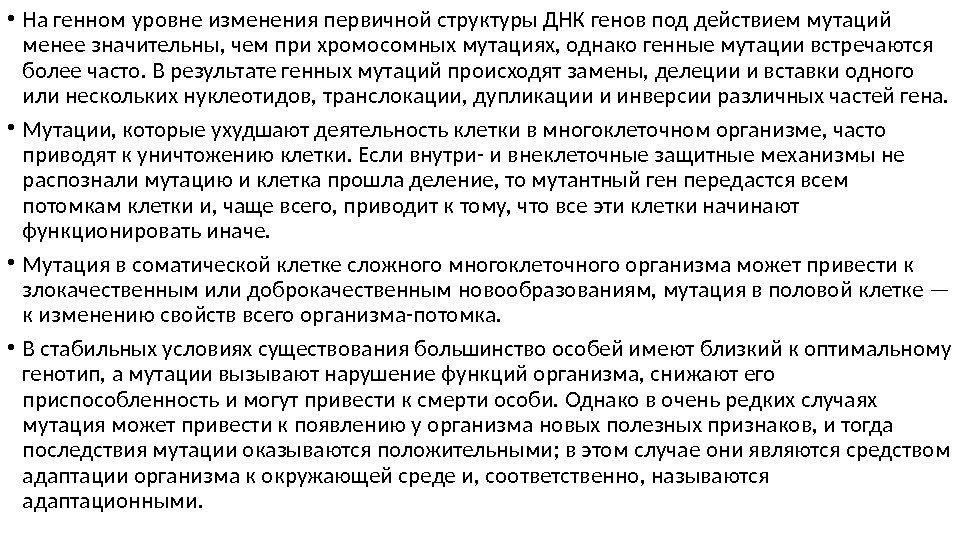 • На генном уровне изменения первичной структуры ДНК генов под действием мутаций менее значительны, чем при хромосомных мутациях, однако генные мутации встречаются более часто. В результате генных мутаций происходят замены, делеции и вставки одного или нескольких нуклеотидов, транслокации, дупликации и инверсии различных частей гена.

• Мутации, которые ухудшают деятельность клетки в многоклеточном организме, часто приводят к уничтожению клетки. Если внутри- и внеклеточные защитные механизмы не распознали мутацию и клетка прошла деление, то мутантный ген передастся всем потомкам клетки и, чаще всего, приводит к тому, что все эти клетки начинают функционировать иначе.

• Мутация в соматической клетке сложного многоклеточного организма может привести к злокачественным или доброкачественным новообразованиям, мутация в половой клетке — к изменению свойств всего организма-потомка.

• В стабильных условиях существования большинство особей имеют близкий к оптимальному генотип, а мутации вызывают нарушение функций организма, снижают его приспособленность и могут привести к смерти особи. Однако в очень редких случаях мутация может привести к появлению у организма новых полезных признаков, и тогда последствия мутации оказываются положительными; в этом случае они являются средством адаптации организма к окружающей среде и, соответственно, называются адаптационными.